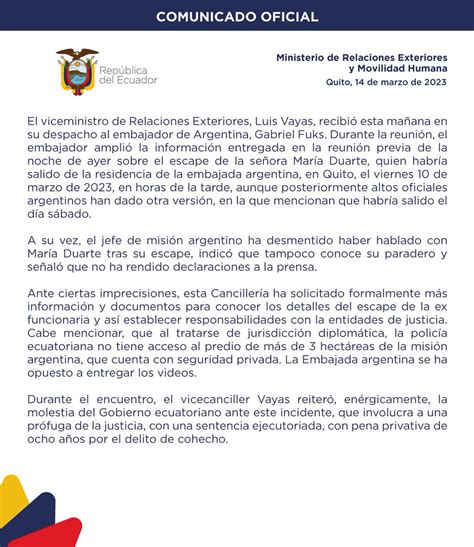 COMUNICADO OFICIAL

República del Ecuador

Ministerio de Relaciones Exteriores y Movilidad Humana

Quito, 14 de marzo de 2023

El viceministro de Relaciones Exteriores, Luis Vayas, recibió esta mañana en su despacho al embajador de Argentina, Gabriel Fuks. Durante la reunión, el embajador amplió la información entregada en la reunión previa de la noche de ayer sobre el escape de la señora María Duarte, quien habría salido de la residencia de la embajada argentina, en Quito, el viernes 10 de marzo de 2023, en horas de la tarde, aunque posteriormente altos oficiales argentinos han dado otra versión, en la que mencionan que habría salido el día sábado.

A su vez, el jefe de misión argentino ha desmentido haber hablado con María Duarte tras su escape, indicó que tampoco conoce su paradero y señaló que no ha rendido declaraciones a la prensa.

Ante ciertas imprecisiones, esta Cancillería ha solicitado formalmente más información y documentos para conocer los detalles del escape de la ex funcionaria y así establecer responsabilidades con la entidades de justicia. Cabe mencionar, que al tratarse de jurisdicción diplomática, la policía ecuatoriana no tiene acceso al predio de más de 3 hectáreas de la misión argentina, que cuenta con seguridad privada. La Embajada argentina se ha opuesto a entregar los videos.

Durante el encuentro, el vicecanciller Vayas reiteró, enérgicamente, la molestia del Gobierno ecuatoriano ante este incidente, que involucra a una prófuga de la justicia, con una sentencia ejecutoriada, con pena privativa de ocho años por el delito de cohecho.